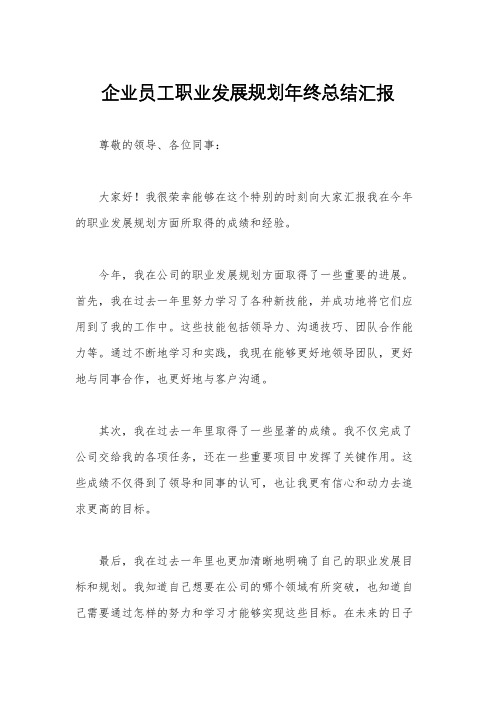 企业员工职业发展规划年终总结汇报

尊敬的领导、各位同事：

大家好！我很荣幸能够在这个特别的时刻向大家汇报我在今年的职业发展规划方面所取得的成绩和经验。

今年，我在公司的职业发展规划方面取得了一些重要的进展。首先，我在过去一年里努力学习了各种新技能，并成功地将它们应用到了我的工作中。这些技能包括领导力、沟通技巧、团队合作能力等。通过不断地学习和实践，我现在能够更好地领导团队，更好地与同事合作，也更好地与客户沟通。

其次，我在过去一年里取得了一些显著的成绩。我不仅完成了公司交给我的各项任务，还在一些重要项目中发挥了关键作用。这些成绩不仅得到了领导和同事的认可，也让我更有信心和动力去追求更高的目标。

最后，我在过去一年里也更加清晰地明确了自己的职业发展目标和规划。我知道自己想要在公司的哪个领域有所突破，也知道自己需要通过怎样的努力和学习才能够实现这些目标。在未来的日子